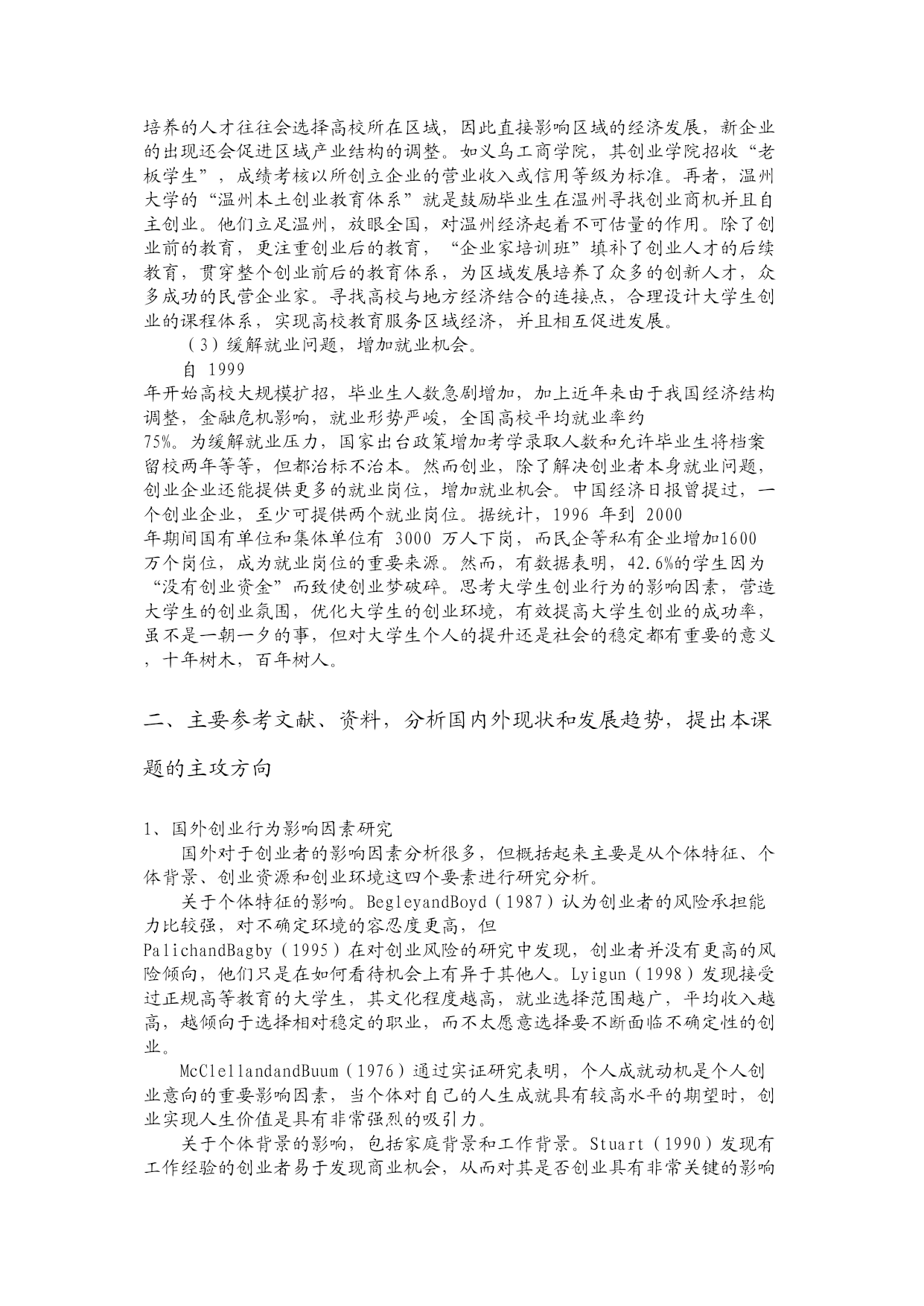 培养的人才往往会选择高校所在区域，因此直接影响区域的经济发展，新企业的出现还会促进区域产业结构的调整。如义乌工商学院，其创业学院招收“老板学生”，成绩考核以所创立企业的营业收入或信用等级为标准。再者，温州大学的“温州本土创业教育体系”就是鼓励毕业生在温州寻找创业商机并且自主创业。他们立足温州，放眼全国，对温州经济起着不可估量的作用。除了创业前的教育，更注重创业后的教育，“企业家培训班”填补了创业人才的后续教育，贯穿整个创业前后的教育体系，为区域发展培养了众多的创新人才，众多成功的民营企业家。寻找高校与地方经济结合的连接点，合理设计大学生创业的课程体系，实现高校教育服务区域经济，并且相互促进发展。

（3）缓解就业问题，增加就业机会。

自 1999 年开始高校大规模扩招，毕业生人数急剧增加，加上近年来由于我国经济结构调整，金融危机影响，就业形势严峻，全国高校平均就业率约 75%。为缓解就业压力，国家出台政策增加考学录取人数和允许毕业生将档案留校两年等等，但都治标不治本。然而创业，除了解决创业者本身就业问题，创业企业还能提供更多的就业岗位，增加就业机会。中国经济日报曾提过，一个创业企业，至少可提供两个就业岗位。据统计，1996 年到 2000 年期间国有单位和集体单位有 3000 万人下岗，而民企等私有企业增加1600 万个岗位，成为就业岗位的重要来源。然而，有数据表明，42.6%的学生因为“没有创业资金”而致使创业梦破碎。思考大学生创业行为的影响因素，营造大学生的创业氛围，优化大学生的创业环境，有效提高大学生创业的成功率，虽不是一朝一夕的事，但对大学生个人的提升还是社会的稳定都有重要的意义，十年树木，百年树人。

二、主要参考文献、资料，分析国内外现状和发展趋势，提出本课题的主攻方向

1、国外创业行为影响因素研究

国外对于创业者的影响因素分析很多，但概括起来主要是从个体特征、个体背景、创业资源和创业环境这四个要素进行研究分析。

关于个体特征的影响。BegleyandBoyd（1987）认为创业者的风险承担能力比较强，对不确定环境的容忍度更高，但 PalichandBagby（1995）在对创业风险的研究中发现，创业者并没有更高的风险倾向，他们只是在如何看待机会上有异于其他人。Lyigun（1998）发现接受过正规高等教育的大学生，其文化程度越高，就业选择范围越广，平均收入越高，越倾向于选择相对稳定的职业，而不太愿意选择要不断面临不确定性的创业。

McClellandandBuum（1976）通过实证研究表明，个人成就动机是个人创业意向的重要影响因素，当个体对自己的人生成就具有较高水平的期望时，创业实现人生价值是具有非常强烈的吸引力。

关于个体背景的影响，包括家庭背景和工作背景。Stuart（1990）发现有工作经验的创业者易于发现商业机会，从而对其是否创业具有非常关键的影响